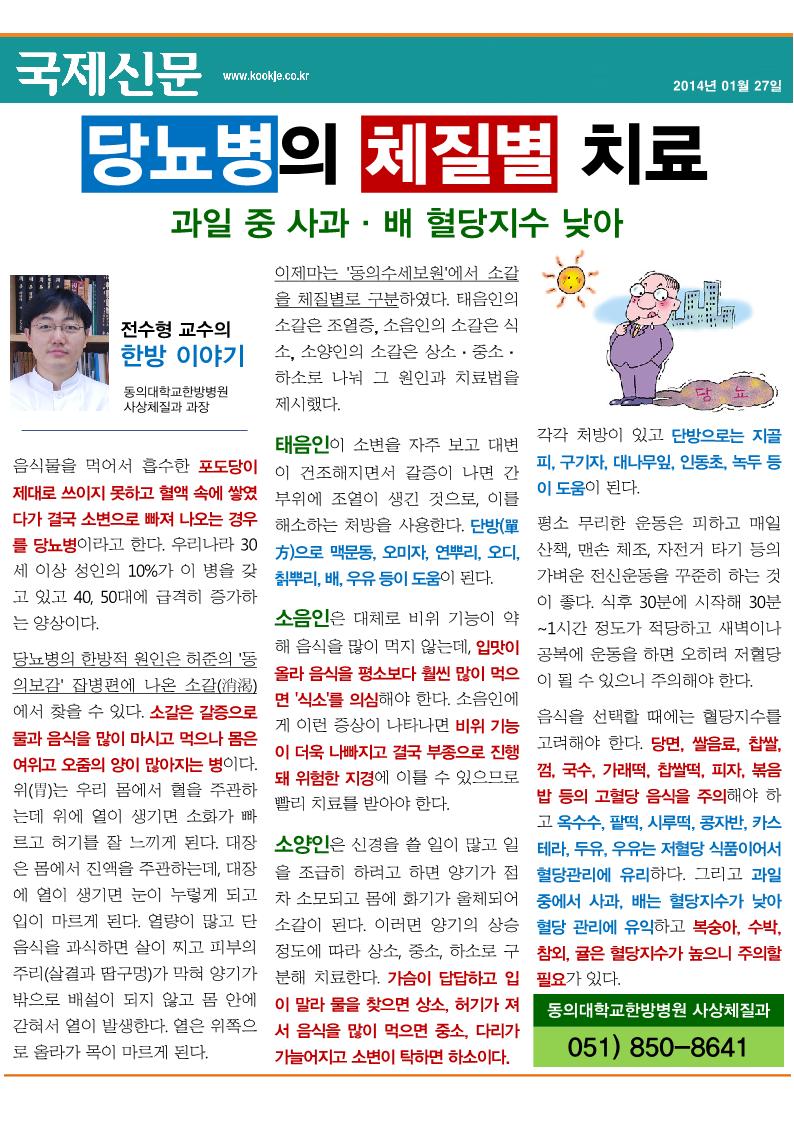 국제신문 www.kookje.co.kr 2014년 01월 27일

당뇨병의 체질별 치료

과일 중 사과 · 배 혈당지수 낮아

전수형 교수의
한방 이야기

동의대학교한방병원
사상체질과 과장

음식물을 먹어서 흡수한 포도당이 제대로 쓰이지 못하고 혈액 속에 쌓였다가 결국 소변으로 빠져 나오는 경우를 당뇨병이라고 한다. 우리나라 30세 이상 성인의 10%가 이 병을 갖고 있고 40, 50대에 급격히 증가하는 양상이다.

당뇨병의 한방적 원인은 허준의 '동의보감' 잡병편에 나온 소갈(消渴)에서 찾을 수 있다. 소갈은 갈증으로 물과 음식을 많이 마시고 먹으나 몸은 여위고 오줌의 양이 많아지는 병이다. 위(胃)는 우리 몸에서 혈을 주관하는데 위에 열이 생기면 소화가 빠르고 허기를 잘 느끼게 된다. 대장은 몸에서 진액을 주관하는데, 대장에 열이 생기면 눈이 누렇게 되고 입이 마르게 된다. 열량이 많고 단 음식을 과식하면 살이 찌고 피부의 주리(살결과 땀구멍)가 막혀 양기가 밖으로 배설이 되지 않고 몸 안에 갇혀서 열이 발생한다. 열은 위쪽으로 올라가 목이 마르게 된다.

이제마는 '동의수세보원'에서 소갈을 체질별로 구분하였다. 태음인의 소갈은 조열증, 소음인의 소갈은 식소, 소양인의 소갈은 상소 · 중소 · 하소로 나눠 그 원인과 치료법을 제시했다.

태음인이 소변을 자주 보고 대변이 건조해지면서 갈증이 나면 간 부위에 조열이 생긴 것으로, 이를 해소하는 처방을 사용한다. 단방(單方)으로 맥문동, 오미자, 연뿌리, 오디, 칡뿌리, 배, 우유 등이 도움이 된다.

소음인은 대체로 비위 기능이 약해 음식을 많이 먹지 않는데, 입맛이 올라 음식을 평소보다 훨씬 많이 먹으면 '식소'를 의심해야 한다. 소음인에게 이런 증상이 나타나면 비위 기능이 더욱 나빠지고 결국 부종으로 진행돼 위험한 지경에 이를 수 있으므로 빨리 치료를 받아야 한다.

소양인은 신경을 쓸 일이 많고 일을 조급히 하려고 하면 양기가 점차 소모되고 몸에 화기가 울체되어 소갈이 된다. 이러면 양기의 상승 정도에 따라 상소, 중소, 하소로 구분해 치료한다. 가슴이 답답하고 입이 말라 물을 찾으면 상소, 허기가 져서 음식을 많이 먹으면 중소, 다리가 가늘어지고 소변이 탁하면 하소이다.

당 뇨

각각 처방이 있고 단방으로는 지골피, 구기자, 대나무잎, 인동초, 녹두 등이 도움이 된다.

평소 무리한 운동은 피하고 매일 산책, 맨손 체조, 자전거 타기 등의 가벼운 전신운동을 꾸준히 하는 것이 좋다. 식후 30분에 시작해 30분~1시간 정도가 적당하고 새벽이나 공복에 운동을 하면 오히려 저혈당이 될 수 있으니 주의해야 한다.

음식을 선택할 때에는 혈당지수를 고려해야 한다. 당면, 쌀음료, 찹쌀, 껌, 국수, 가래떡, 찹쌀떡, 피자, 볶음밥 등의 고혈당 음식을 주의해야 하고 옥수수, 팥떡, 시루떡, 콩자반, 카스테라, 두유, 우유는 저혈당 식품이어서 혈당관리에 유리하다. 그리고 과일 중에서 사과, 배는 혈당지수가 낮아 혈당 관리에 유익하고 복숭아, 수박, 참외, 귤은 혈당지수가 높으니 주의할 필요가 있다.

동의대학교한방병원 사상체질과
051) 850-8641